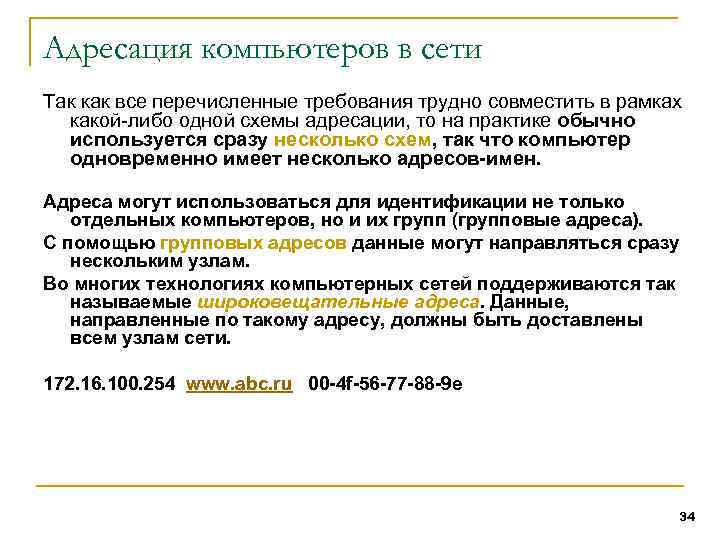 Адресация компьютеров в сети

Так как все перечисленные требования трудно совместить в рамках какой-либо одной схемы адресации, то на практике обычно используется сразу несколько схем, так что компьютер одновременно имеет несколько адресов-имен.

Адреса могут использоваться для идентификации не только отдельных компьютеров, но и их групп (групповые адреса).

С помощью групповых адресов данные могут направляться сразу нескольким узлам.

Во многих технологиях компьютерных сетей поддерживаются так называемые широковещательные адреса. Данные, направленные по такому адресу, должны быть доставлены всем узлам сети.

172.16.100.254 www.abc.ru 00-4f-56-77-88-9e

34